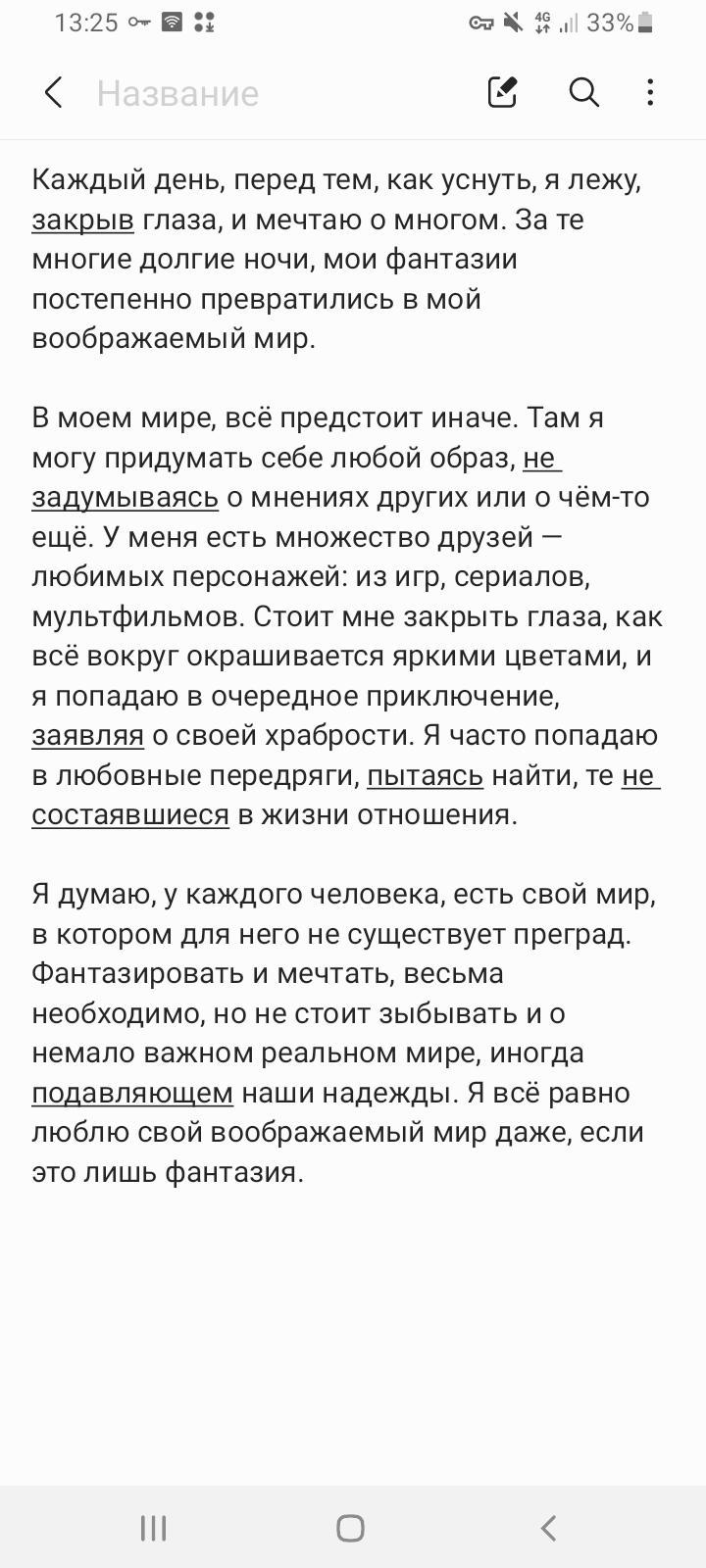 13:25 4G 33%

Название

Каждый день, перед тем, как уснуть, я лежу, закрыв глаза, и мечтаю о многом. За те многие долгие ночи, мои фантазии постепенно превратились в мой воображаемый мир.

В моем мире, всё предстоит иначе. Там я могу придумать себе любой образ, не задумываясь о мнениях других или о чём-то ещё. У меня есть множество друзей — любимых персонажей: из игр, сериалов, мультфильмов. Стоит мне закрыть глаза, как всё вокруг окрашивается яркими цветами, и я попадаю в очередное приключение, заявляя о своей храбрости. Я часто попадаю в любовные передряги, пытаясь найти, те не состаявшиеся в жизни отношения.

Я думаю, у каждого человека, есть свой мир, в котором для него не существует преград. Фантазировать и мечтать, весьма необходимо, но не стоит зыбывать и о немало важном реальном мире, иногда подавляющем наши надежды. Я всё равно люблю свой воображаемый мир даже, если это лишь фантазия.